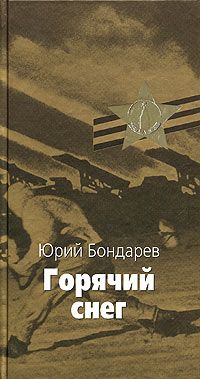 Юрий Бондарев

Горячий снег